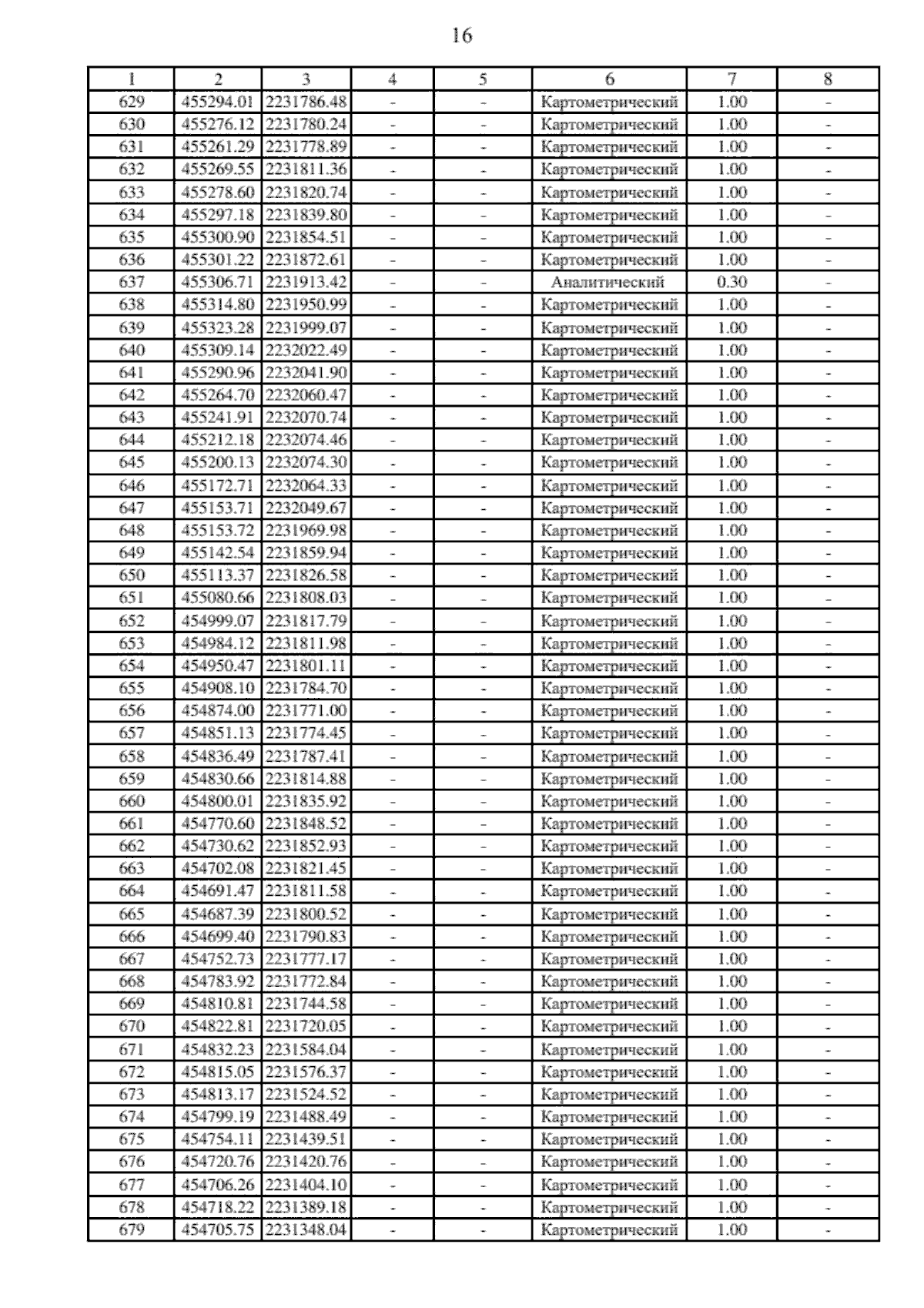 16

| 1 | 2 | 3 | 4 | 5 | 6 | 7 | 8 |
|---|---|---|---|---|---|---|---|
| 629 | 455294.01 | 2231786.48 | - | - | Картометрический | 1.00 | - |
| 630 | 455276.12 | 2231780.24 | - | - | Картометрический | 1.00 | - |
| 631 | 455261.29 | 2231778.89 | - | - | Картометрический | 1.00 | - |
| 632 | 455269.55 | 2231811.36 | - | - | Картометрический | 1.00 | - |
| 633 | 455278.60 | 2231820.74 | - | - | Картометрический | 1.00 | - |
| 634 | 455297.18 | 2231839.80 | - | - | Картометрический | 1.00 | - |
| 635 | 455300.90 | 2231854.51 | - | - | Картометрический | 1.00 | - |
| 636 | 455301.22 | 2231872.61 | - | - | Картометрический | 1.00 | - |
| 637 | 455306.71 | 2231913.42 | - | - | Аналитический | 0.30 | - |
| 638 | 455314.80 | 2231950.99 | - | - | Картометрический | 1.00 | - |
| 639 | 455323.28 | 2231999.07 | - | - | Картометрический | 1.00 | - |
| 640 | 455309.14 | 2232022.49 | - | - | Картометрический | 1.00 | - |
| 641 | 455290.96 | 2232041.90 | - | - | Картометрический | 1.00 | - |
| 642 | 455264.70 | 2232060.47 | - | - | Картометрический | 1.00 | - |
| 643 | 455241.91 | 2232070.74 | - | - | Картометрический | 1.00 | - |
| 644 | 455212.18 | 2232074.46 | - | - | Картометрический | 1.00 | - |
| 645 | 455200.13 | 2232074.30 | - | - | Картометрический | 1.00 | - |
| 646 | 455172.71 | 2232064.33 | - | - | Картометрический | 1.00 | - |
| 647 | 455153.71 | 2232049.67 | - | - | Картометрический | 1.00 | - |
| 648 | 455153.72 | 2231969.98 | - | - | Картометрический | 1.00 | - |
| 649 | 455142.54 | 2231859.94 | - | - | Картометрический | 1.00 | - |
| 650 | 455113.37 | 2231826.58 | - | - | Картометрический | 1.00 | - |
| 651 | 455080.66 | 2231808.03 | - | - | Картометрический | 1.00 | - |
| 652 | 454999.07 | 2231817.79 | - | - | Картометрический | 1.00 | - |
| 653 | 454984.12 | 2231811.98 | - | - | Картометрический | 1.00 | - |
| 654 | 454950.47 | 2231801.11 | - | - | Картометрический | 1.00 | - |
| 655 | 454908.10 | 2231784.70 | - | - | Картометрический | 1.00 | - |
| 656 | 454874.00 | 2231771.00 | - | - | Картометрический | 1.00 | - |
| 657 | 454851.13 | 2231774.45 | - | - | Картометрический | 1.00 | - |
| 658 | 454836.49 | 2231787.41 | - | - | Картометрический | 1.00 | - |
| 659 | 454830.66 | 2231814.88 | - | - | Картометрический | 1.00 | - |
| 660 | 454800.01 | 2231835.92 | - | - | Картометрический | 1.00 | - |
| 661 | 454770.60 | 2231848.52 | - | - | Картометрический | 1.00 | - |
| 662 | 454730.62 | 2231852.93 | - | - | Картометрический | 1.00 | - |
| 663 | 454702.08 | 2231821.45 | - | - | Картометрический | 1.00 | - |
| 664 | 454691.47 | 2231811.58 | - | - | Картометрический | 1.00 | - |
| 665 | 454687.39 | 2231800.52 | - | - | Картометрический | 1.00 | - |
| 666 | 454699.40 | 2231790.83 | - | - | Картометрический | 1.00 | - |
| 667 | 454752.73 | 2231777.17 | - | - | Картометрический | 1.00 | - |
| 668 | 454783.92 | 2231772.84 | - | - | Картометрический | 1.00 | - |
| 669 | 454810.81 | 2231744.58 | - | - | Картометрический | 1.00 | - |
| 670 | 454822.81 | 2231720.05 | - | - | Картометрический | 1.00 | - |
| 671 | 454832.23 | 2231584.04 | - | - | Картометрический | 1.00 | - |
| 672 | 454815.05 | 2231576.37 | - | - | Картометрический | 1.00 | - |
| 673 | 454813.17 | 2231524.52 | - | - | Картометрический | 1.00 | - |
| 674 | 454799.19 | 2231488.49 | - | - | Картометрический | 1.00 | - |
| 675 | 454754.11 | 2231439.51 | - | - | Картометрический | 1.00 | - |
| 676 | 454720.76 | 2231420.76 | - | - | Картометрический | 1.00 | - |
| 677 | 454706.26 | 2231404.10 | - | - | Картометрический | 1.00 | - |
| 678 | 454718.22 | 2231389.18 | - | - | Картометрический | 1.00 | - |
| 679 | 454705.75 | 2231348.04 | - | - | Картометрический | 1.00 | - |